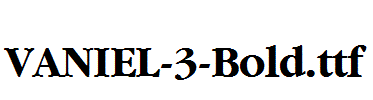 VANIEL-3-Bold.ttf